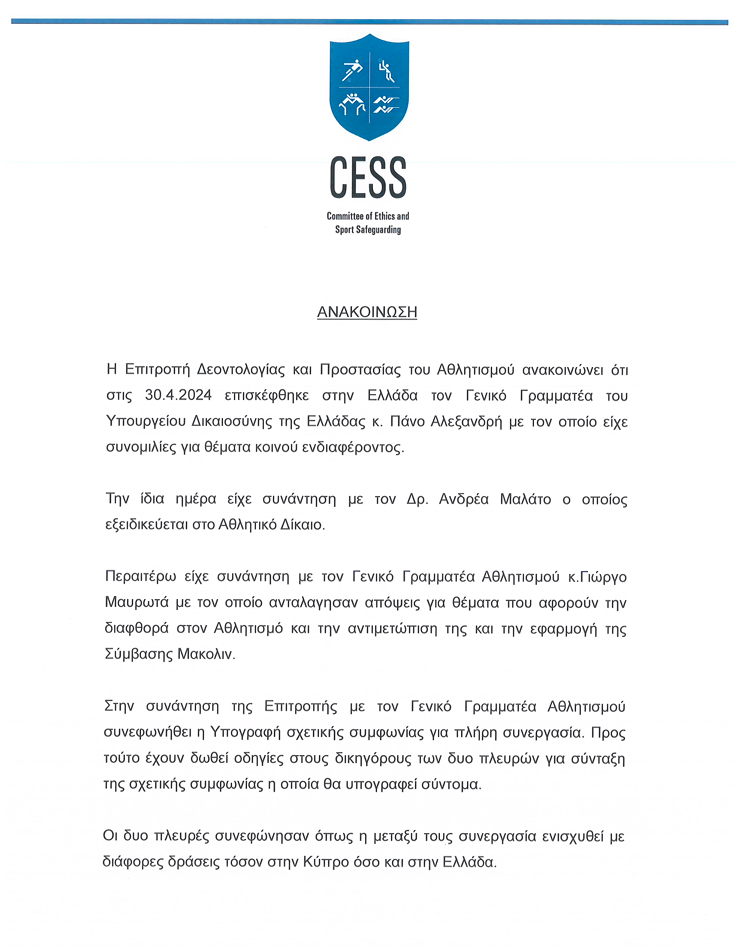 CESS

Committee of Ethics and Sport Safeguarding

ΑΝΑΚΟΙΝΩΣΗ

Η Επιτροπή Δεοντολογίας και Προστασίας του Αθλητισμού ανακοινώνει ότι στις 30.4.2024 επισκέφθηκε στην Ελλάδα τον Γενικό Γραμματέα του Υπουργείου Δικαιοσύνης της Ελλάδας κ. Πάνο Αλεξανδρή με τον οποίο είχε συνομιλίες για θέματα κοινού ενδιαφέροντος.

Την ίδια ημέρα είχε συνάντηση με τον Δρ. Ανδρέα Μαλάτο ο οποίος εξειδικεύεται στο Αθλητικό Δίκαιο.

Περαιτέρω είχε συνάντηση με τον Γενικό Γραμματέα Αθλητισμού κ.Γιώργο Μαυρωτά με τον οποίο ανταλαγησαν απόψεις για θέματα που αφορούν την διαφθορά στον Αθλητισμό και την αντιμετώπιση της και την εφαρμογή της Σύμβασης Μακολιν.

Στην συνάντηση της Επιτροπής με τον Γενικό Γραμματέα Αθλητισμού συνεφωνήθει η Υπογραφή σχετικής συμφωνίας για πλήρη συνεργασία. Προς τούτο έχουν δωθεί οδηγίες στους δικηγόρους των δυο πλευρών για σύνταξη της σχετικής συμφωνίας η οποία θα υπογραφεί σύντομα.

Οι δυο πλευρές συνεφώνησαν όπως η μεταξύ τους συνεργασία ενισχυθεί με διάφορες δράσεις τόσον στην Κύπρο όσο και στην Ελλάδα.